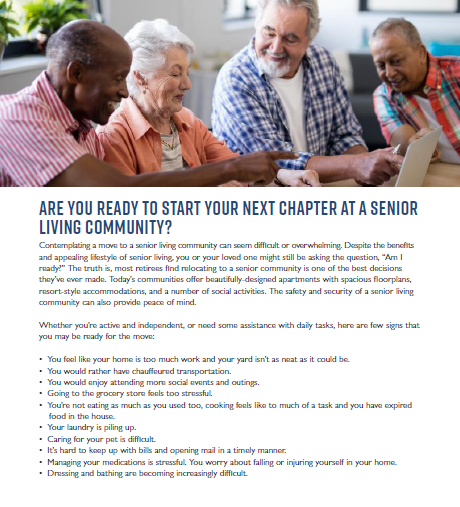 ARE YOU READY TO START YOUR NEXT CHAPTER AT A SENIOR LIVING COMMUNITY?

Contemplating a move to a senior living community can seem difficult or overwhelming. Despite the benefits and appealing lifestyle of senior living, you or your loved one might still be asking the question, "Am I ready?" The truth is, most retirees find relocating to a senior community is one of the best decisions they've ever made. Today's communities offer beautifully-designed apartments with spacious floorplans, resort-style accommodations, and a number of social activities. The safety and security of a senior living community can also provide peace of mind.

Whether you're active and independent, or need some assistance with daily tasks, here are few signs that you may be ready for the move:

• You feel like your home is too much work and your yard isn't as neat as it could be.
• You would rather have chauffeured transportation.
• You would enjoy attending more social events and outings.
• Going to the grocery store feels too stressful.
• You're not eating as much as you used too, cooking feels like to much of a task and you have expired food in the house.
• Your laundry is piling up.
• Caring for your pet is difficult.
• It's hard to keep up with bills and opening mail in a timely manner.
• Managing your medications is stressful. You worry about falling or injuring yourself in your home.
• Dressing and bathing are becoming increasingly difficult.